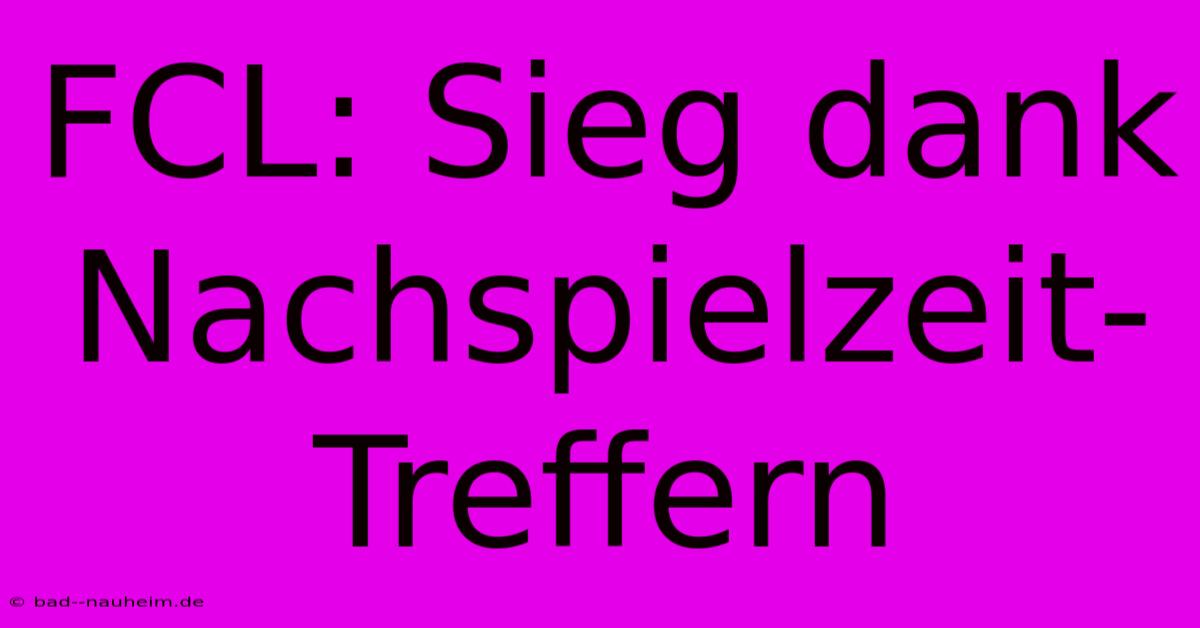 FCL: Sieg dank Nachspielzeit-Treffern

© bad--nauheim.de